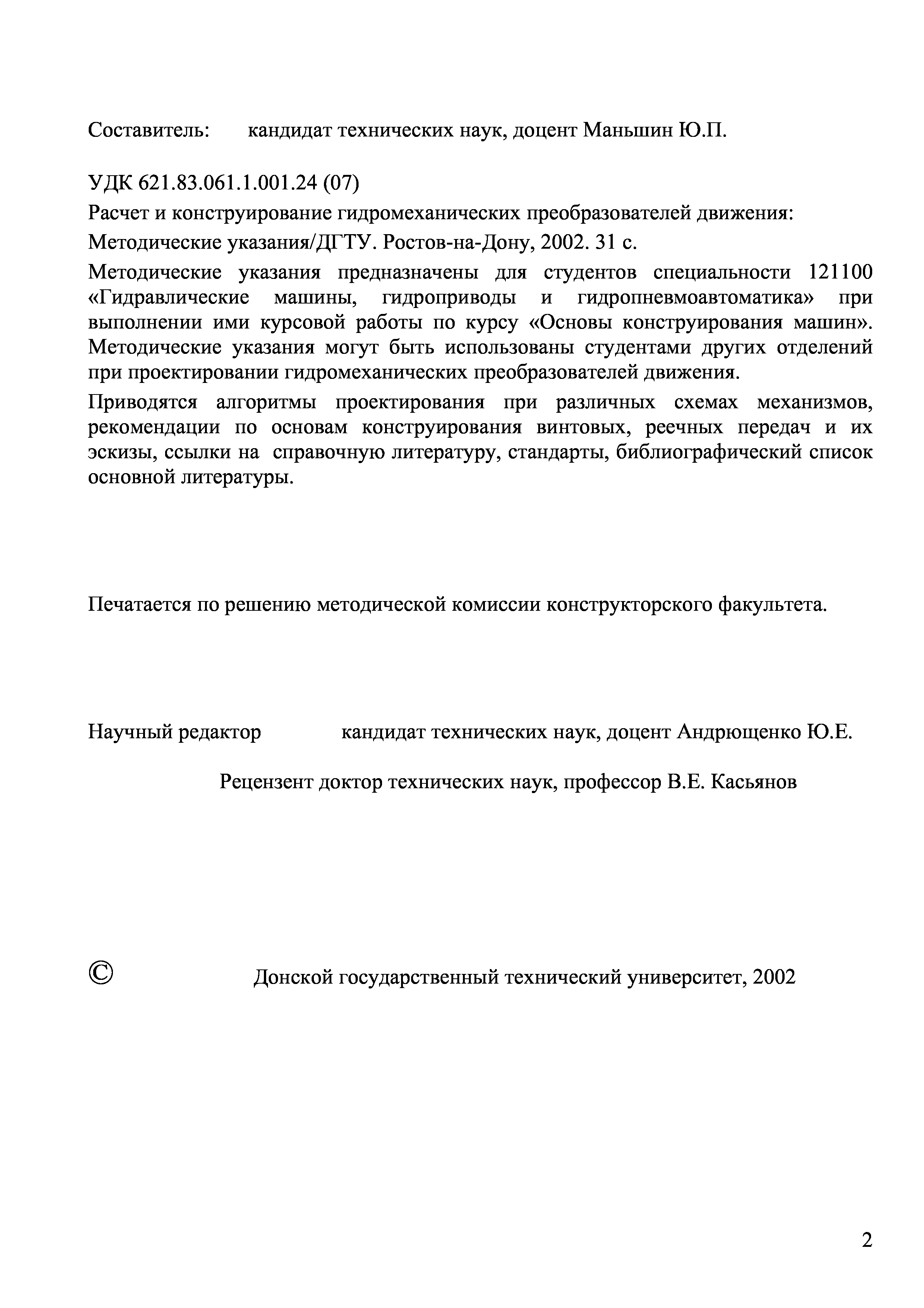 Составитель: кандидат технических наук, доцент Маньшин Ю.П.

УДК 621.83.061.1.001.24 (07)

Расчет и конструирование гидромеханических преобразователей движения:

Методические указания/ДГТУ. Ростов-на-Дону, 2002. 31 с.

Методические указания предназначены для студентов специальности 121100 «Гидравлические машины, гидроприводы и гидропневмоавтоматика» при выполнении ими курсовой работы по курсу «Основы конструирования машин». Методические указания могут быть использованы студентами других отделений при проектировании гидромеханических преобразователей движения.

Приводятся алгоритмы проектирования при различных схемах механизмов, рекомендации по основам конструирования винтовых, реечных передач и их эскизы, ссылки на справочную литературу, стандарты, библиографический список основной литературы.

Печатается по решению методической комиссии конструкторского факультета.

Научный редактор кандидат технических наук, доцент Андрющенко Ю.Е.

Рецензент доктор технических наук, профессор В.Е. Касьянов

© Донской государственный технический университет, 2002

2